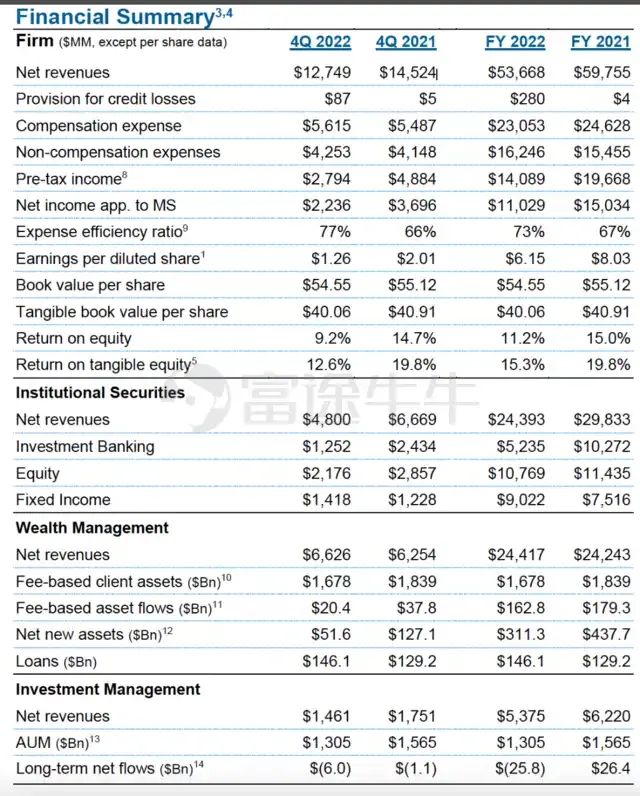 Financial Summary$^{3,4}$

| Firm ($MM, except per share data) | 4Q 2022 | 4Q 2021 | FY 2022 | FY 2021 |
|---|---|---|---|---|
| Net revenues | $12,749 | $14,524 | $53,668 | $59,755 |
| Provision for credit losses | $87 | $5 | $280 | $4 |
| Compensation expense | $5,615 | $5,487 | $23,053 | $24,628 |
| Non-compensation expenses | $4,253 | $4,148 | $16,246 | $15,455 |
| Pre-tax income$^{8}$ | $2,794 | $4,884 | $14,089 | $19,668 |
| Net income app. to MS | $2,236 | $3,696 | $11,029 | $15,034 |
| Expense efficiency ratio$^{9}$ | 77% | 66% | 73% | 67% |
| Earnings per diluted share$^{1}$ | $1.26 | $2.01 | $6.15 | $8.03 |
| Book value per share | $54.55 | $55.12 | $54.55 | $55.12 |
| Tangible book value per share | $40.06 | $40.91 | $40.06 | $40.91 |
| Return on equity | 9.2% | 14.7% | 11.2% | 15.0% |
| Return on tangible equity$^{5}$ | 12.6% | 19.8% | 15.3% | 19.8% |
| **Institutional Securities** | | | | |
| Net revenues | $4,800 | $6,669 | $24,393 | $29,833 |
| Investment Banking | $1,252 | $2,434 | $5,235 | $10,272 |
| Equity | $2,176 | $2,857 | $10,769 | $11,435 |
| Fixed Income | $1,418 | $1,228 | $9,022 | $7,516 |
| **Wealth Management** | | | | |
| Net revenues | $6,626 | $6,254 | $24,417 | $24,243 |
| Fee-based client assets ($Bn)$^{10}$ | $1,678 | $1,839 | $1,678 | $1,839 |
| Fee-based asset flows ($Bn)$^{11}$ | $20.4 | $37.8 | $162.8 | $179.3 |
| Net new assets ($Bn)$^{12}$ | $51.6 | $127.1 | $311.3 | $437.7 |
| Loans ($Bn) | $146.1 | $129.2 | $146.1 | $129.2 |
| **Investment Management** | | | | |
| Net revenues | $1,461 | $1,751 | $5,375 | $6,220 |
| AUM ($Bn)$^{13}$ | $1,305 | $1,565 | $1,305 | $1,565 |
| Long-term net flows ($Bn)$^{14}$ | $(6.0) | $(1.1) | $(25.8) | $26.4 |

富途牛牛